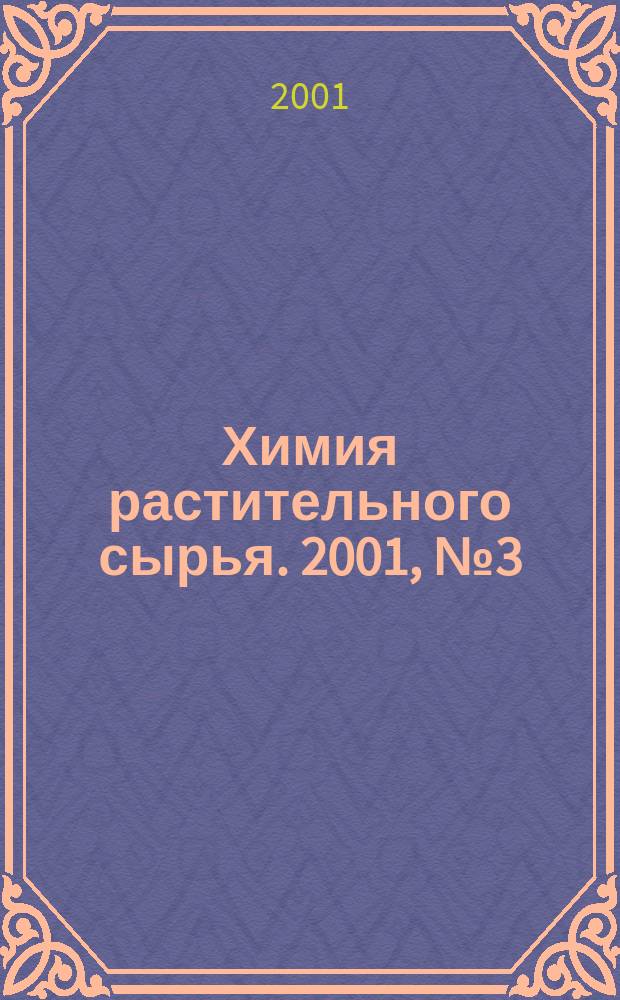 2001

Химия растительного сырья. 2001, №3